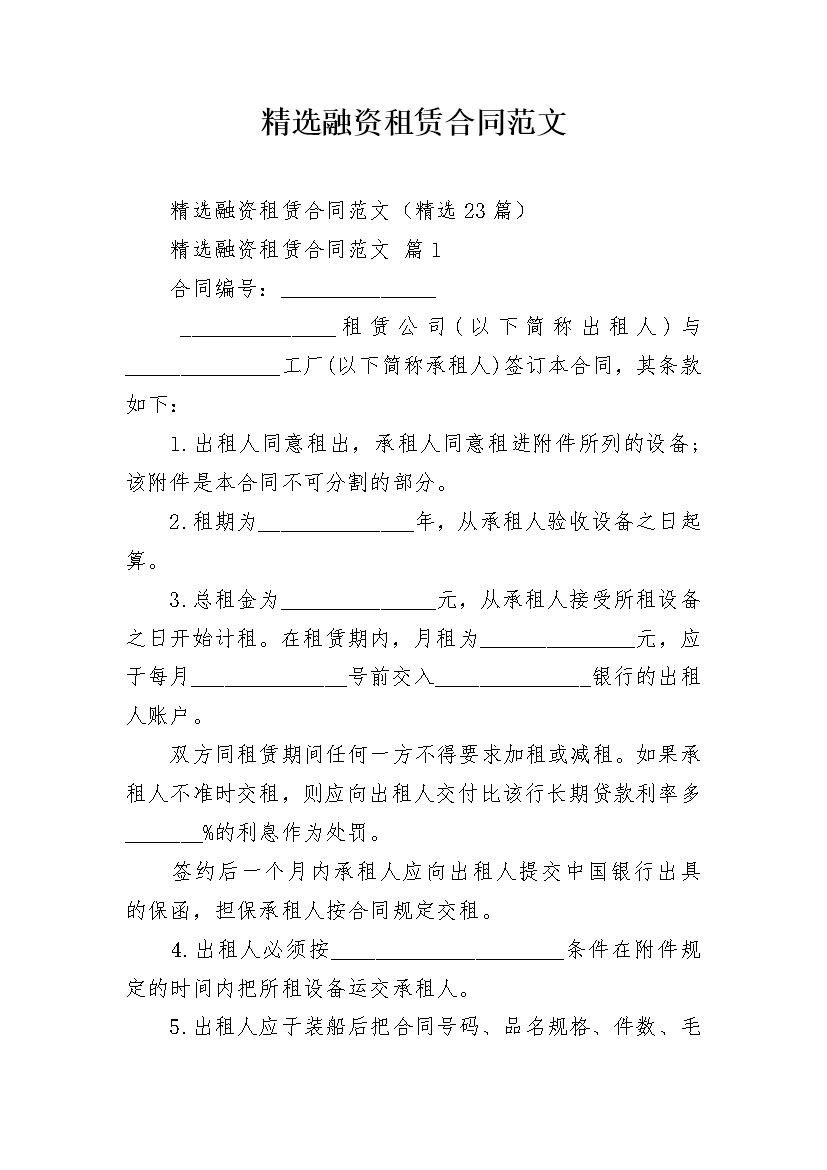 精选融资租赁合同范文

精选融资租赁合同范文（精选23篇）

精选融资租赁合同范文 篇1

合同编号：______________

______________租赁公司（以下简称出租人）与______________工厂(以下简称承租人)签订本合同，其条款如下：

1.出租人同意租出，承租人同意租进附件所列的设备；该附件是本合同不可分割的部分。

2.租期为______________年，从承租人验收设备之日起算。

3.总租金为______________元，从承租人接受所租设备之日开始计租。在租赁期内，月租为______________元，应于每月______________号前交入______________银行的出租人账户。

双方同租赁期间任何一方不得要求加租或减租。如果承租人不准时交租，则应向出租人交付比该行长期贷款利率多_______%的利息作为处罚。

签约后一个月内承租人应向出租人提交中国银行出具的保函，担保承租人按合同规定交租。

4.出租人必须按____________________条件在附件规定的时间内把所租设备运交承租人。

5.出租人应于装船后把合同号码、品名规格、件数、毛